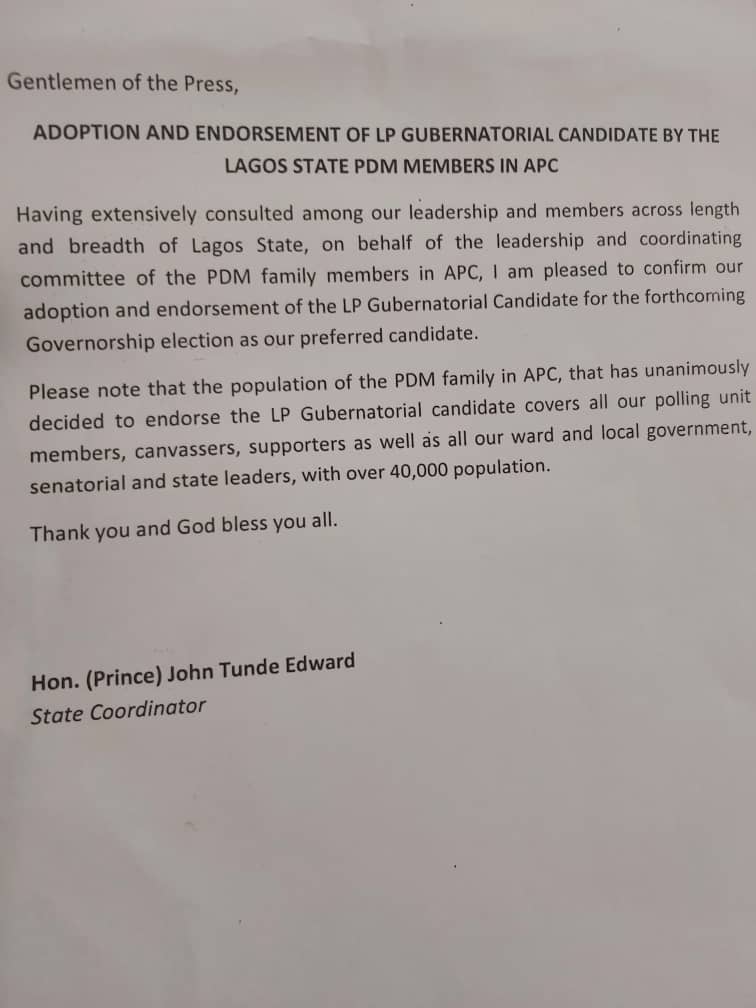 Gentlemen of the Press,

ADOPTION AND ENDORSEMENT OF LP GUBERNATORIAL CANDIDATE BY THE LAGOS STATE PDM MEMBERS IN APC

Having extensively consulted among our leadership and members across length and breadth of Lagos State, on behalf of the leadership and coordinating committee of the PDM family members in APC, I am pleased to confirm our adoption and endorsement of the LP Gubernatorial Candidate for the forthcoming Governorship election as our preferred candidate.

Please note that the population of the PDM family in APC, that has unanimously decided to endorse the LP Gubernatorial candidate covers all our polling unit members, canvassers, supporters as well as all our ward and local government, senatorial and state leaders, with over 40,000 population.

Thank you and God bless you all.

Hon. (Prince) John Tunde Edward
State Coordinator